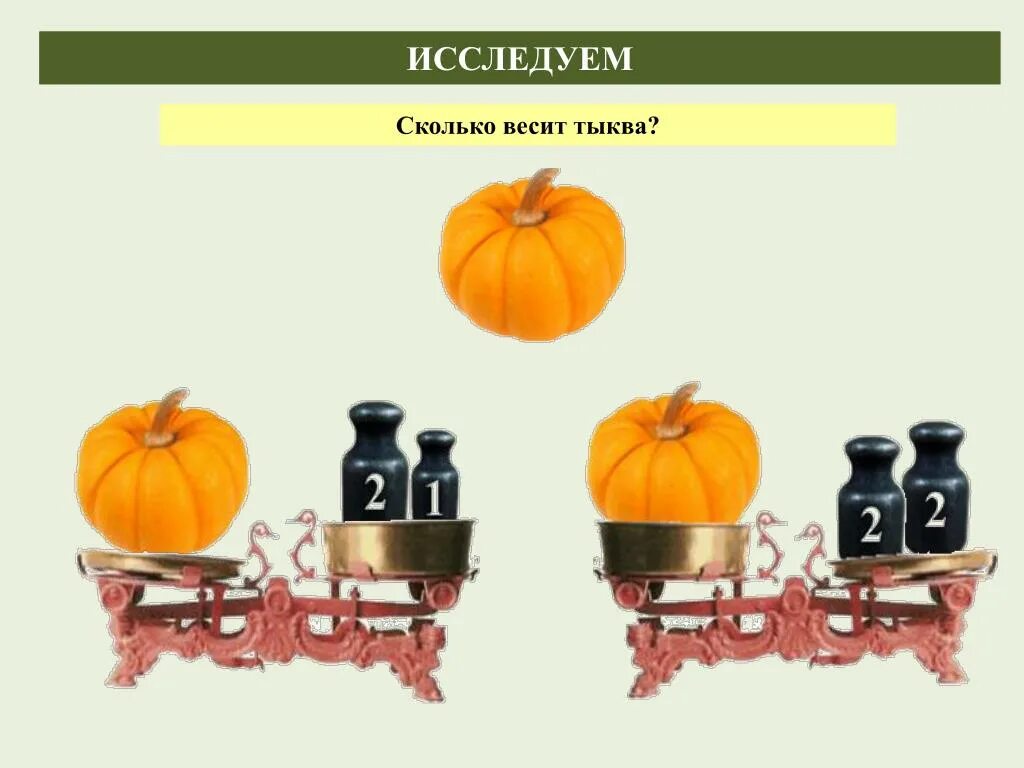 ИССЛЕДУЕМ

Сколько весит тыква?

2 1

2 2